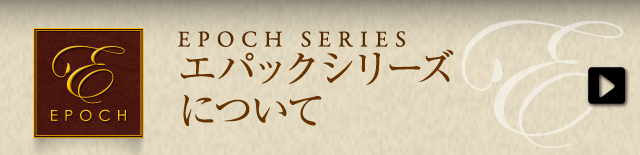 E
EPOCH

EPOCH SERIES
エパックシリーズについて

E